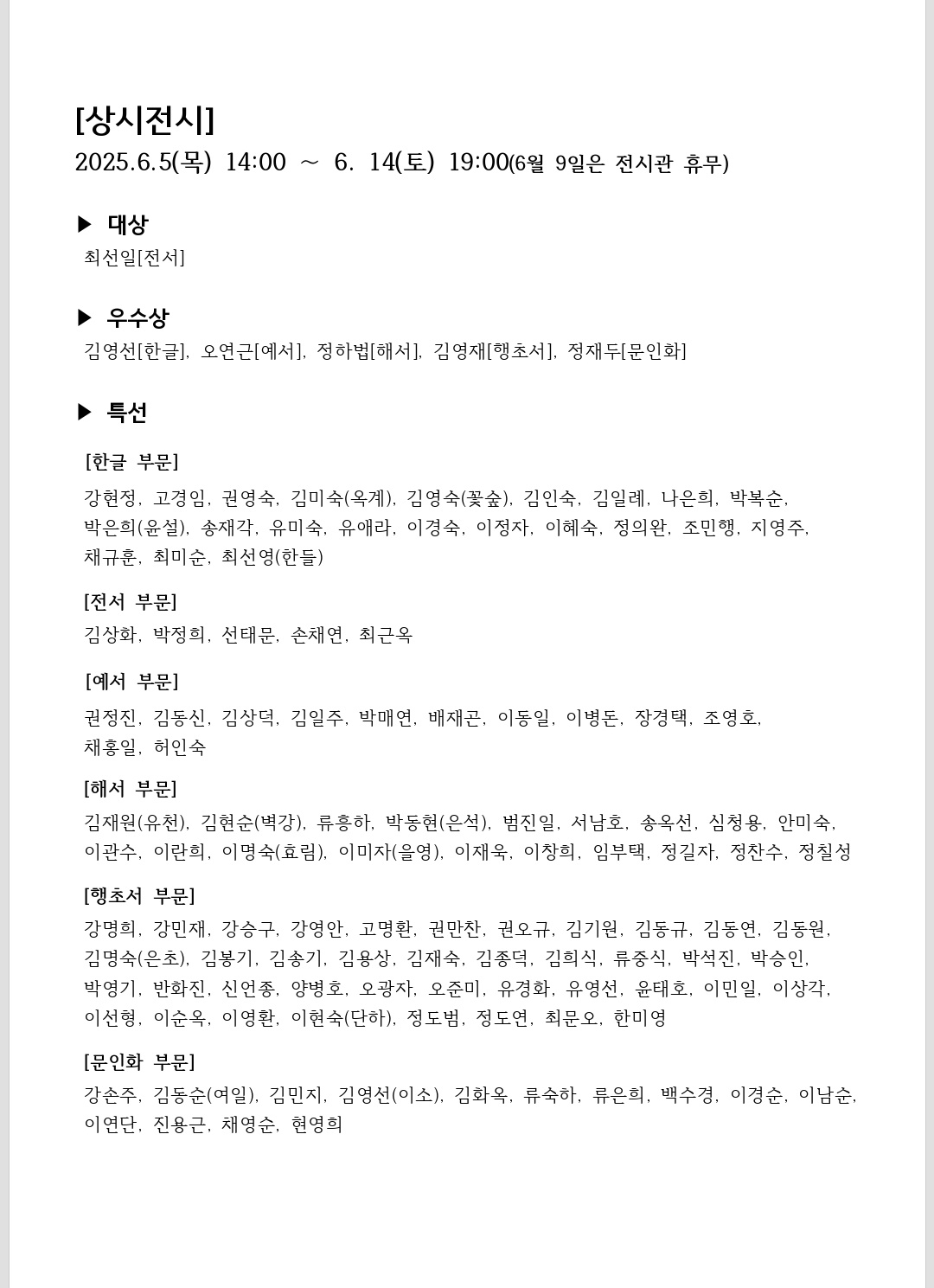 [상시전시]
2025.6.5(목) 14:00 ~ 6. 14(토) 19:00(6월 9일은 전시관 휴무)

▶ 대상
최선일[전서]

▶ 우수상
김영선[한글], 오연근[예서], 정하법[해서], 김영재[행초서], 정재두[문인화]

▶ 특선

[한글 부문]
강현정, 고경임, 권영숙, 김미숙(옥계), 김영숙(꽃숲), 김인숙, 김일례, 나은희, 박복순, 박은희(윤설), 송재각, 유미숙, 유애라, 이경숙, 이정자, 이혜숙, 정의완, 조민행, 지영주, 채규훈, 최미순, 최선영(한들)

[전서 부문]
김상화, 박정희, 선태문, 손채연, 최근옥

[예서 부문]
권정진, 김동신, 김상덕, 김일주, 박매연, 배재곤, 이동일, 이병돈, 장경택, 조영호, 채홍일, 허인숙

[해서 부문]
김재원(유천), 김현순(벽강), 류흥하, 박동현(은석), 범진일, 서남호, 송옥선, 심청용, 안미숙, 이관수, 이란희, 이명숙(효림), 이미자(을영), 이재욱, 이창희, 임부택, 정길자, 정찬수, 정칠성

[행초서 부문]
강명희, 강민재, 강승구, 강영안, 고명환, 권만찬, 권오규, 김기원, 김동규, 김동연, 김동원, 김명숙(은초), 김봉기, 김송기, 김용상, 김재숙, 김종덕, 김희식, 류중식, 박석진, 박승인, 박영기, 반화진, 신언종, 양병호, 오광자, 오준미, 유경화, 유영선, 윤태호, 이민일, 이상각, 이선형, 이순옥, 이영환, 이현숙(단하), 정도범, 정도연, 최문오, 한미영

[문인화 부문]
강손주, 김동순(여일), 김민지, 김영선(이소), 김화옥, 류숙하, 류은희, 백수경, 이경순, 이남순, 이연단, 진용근, 채영순, 현영희